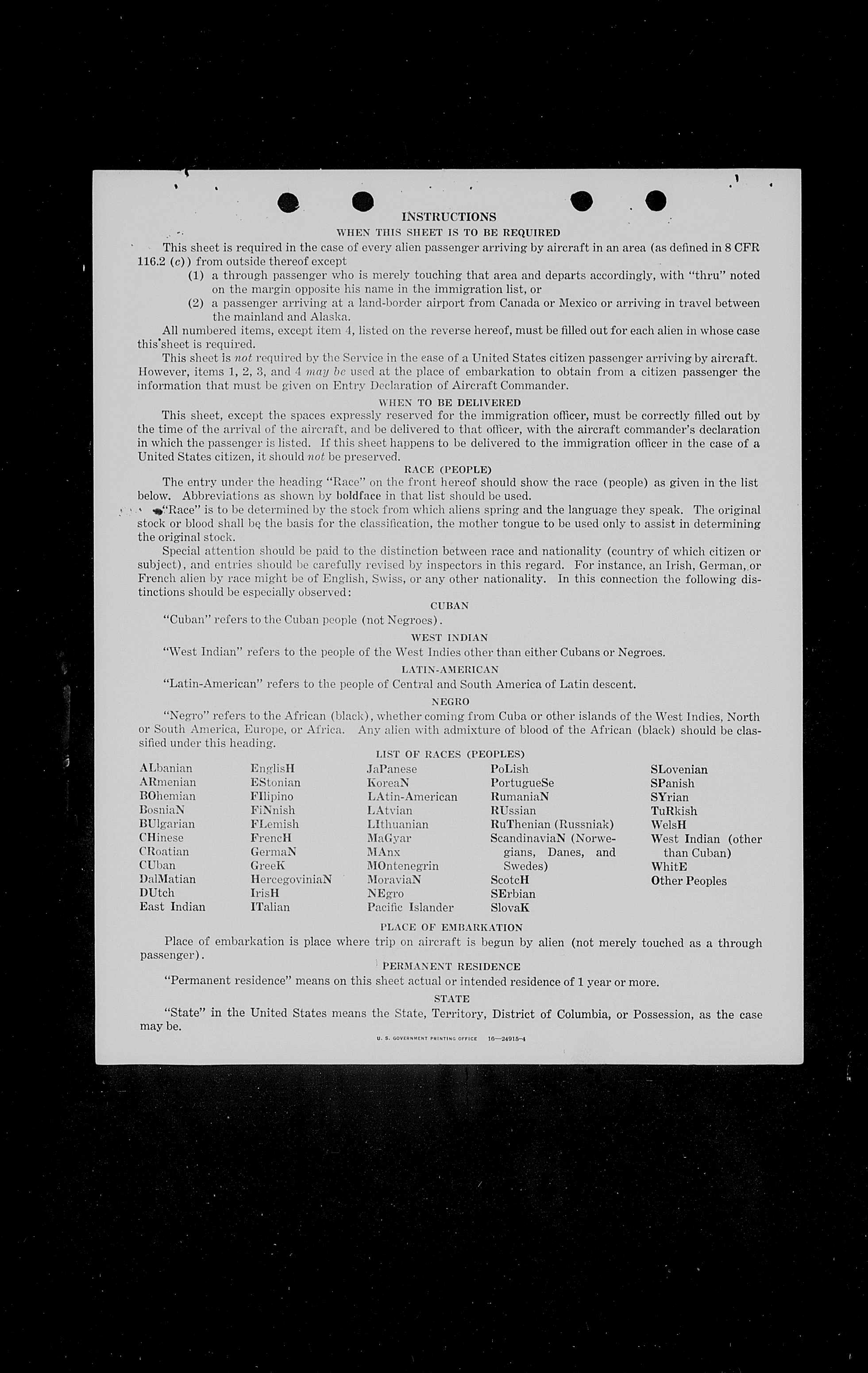 INSTRUCTIONS

WHEN THIS SHEET IS TO BE REQUIRED

This sheet is required in the case of every alien passenger arriving by aircraft in an area (as defined in 8 CFR 116.2 (c)) from outside thereof except

(1) a through passenger who is merely touching that area and departs accordingly, with "thru" noted on the margin opposite his name in the immigration list, or

(2) a passenger arriving at a land-border airport from Canada or Mexico or arriving in travel between the mainland and Alaska.

All numbered items, except item 4, listed on the reverse hereof, must be filled out for each alien in whose case this sheet is required.

This sheet is not required by the Service in the case of a United States citizen passenger arriving by aircraft. However, items 1, 2, 3, and 4 may be used at the place of embarkation to obtain from a citizen passenger the information that must be given on Entry Declaration of Aircraft Commander.

WHEN TO BE DELIVERED

This sheet, except the spaces expressly reserved for the immigration officer, must be correctly filled out by the time of the arrival of the aircraft, and be delivered to that officer, with the aircraft commander's declaration in which the passenger is listed. If this sheet happens to be delivered to the immigration officer in the case of a United States citizen, it should not be preserved.

RACE (PEOPLE)

The entry under the heading "Race" on the front hereof should show the race (people) as given in the list below. Abbreviations as shown by boldface in that list should be used.

"Race" is to be determined by the stock from which aliens spring and the language they speak. The original stock or blood shall be the basis for the classification, the mother tongue to be used only to assist in determining the original stock.

Special attention should be paid to the distinction between race and nationality (country of which citizen or subject), and entries should be carefully revised by inspectors in this regard. For instance, an Irish, German, or French alien by race might be of English, Swiss, or any other nationality. In this connection the following distinctions should be especially observed:

CUBAN

"Cuban" refers to the Cuban people (not Negroes).

WEST INDIAN

"West Indian" refers to the people of the West Indies other than either Cubans or Negroes.

LATIN-AMERICAN

"Latin-American" refers to the people of Central and South America of Latin descent.

NEGRO

"Negro" refers to the African (black), whether coming from Cuba or other islands of the West Indies, North or South America, Europe, or Africa. Any alien with admixture of blood of the African (black) should be classified under this heading.

LIST OF RACES (PEOPLES)

ALbanian
ARmenian
BOhemian
BosniaN
BUlgarian
CHinese
CRoatian
CUban
DalMatian
DUtch
East Indian

EnglisH
EStonian
FIlipino
FiNnish
FLemish
FrencH
GermaN
GreeK
HercegoviniaN
IrisH
ITalian

JaPanese
KoreaN
LAtin-American
LAtvian
LIthuanian
MaGyar
MAnx
MOntenegrin
MoraviaN
NEgro
Pacific Islander

PoLish
PortugueSe
RumaniaN
RUssian
RuThenian (Russniak)
ScandinaviaN (Norwegians, Danes, and Swedes)
ScotcH
SErbian
SlovaK

SLovenian
SPanish
SYrian
TuRkish
WelsH
West Indian (other than Cuban)
WhitE
Other Peoples

PLACE OF EMBARKATION

Place of embarkation is place where trip on aircraft is begun by alien (not merely touched as a through passenger).

PERMANENT RESIDENCE

"Permanent residence" means on this sheet actual or intended residence of 1 year or more.

STATE

"State" in the United States means the State, Territory, District of Columbia, or Possession, as the case may be.

U. S. GOVERNMENT PRINTING OFFICE 16—24915-4